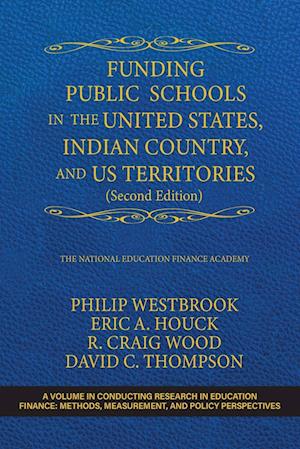 FUNDING PUBLIC SCHOOLS IN THE UNITED STATES, INDIAN COUNTRY, AND US TERRITORIES
(Second Edition)

THE NATIONAL EDUCATION FINANCE ACADEMY

PHILIP WESTBROOK
ERIC A. HOUCK
R. CRAIG WOOD
DAVID C. THOMPSON

A VOLUME IN CONDUCTING RESEARCH IN EDUCATION FINANCE: METHODS, MEASUREMENT, AND POLICY PERSPECTIVES